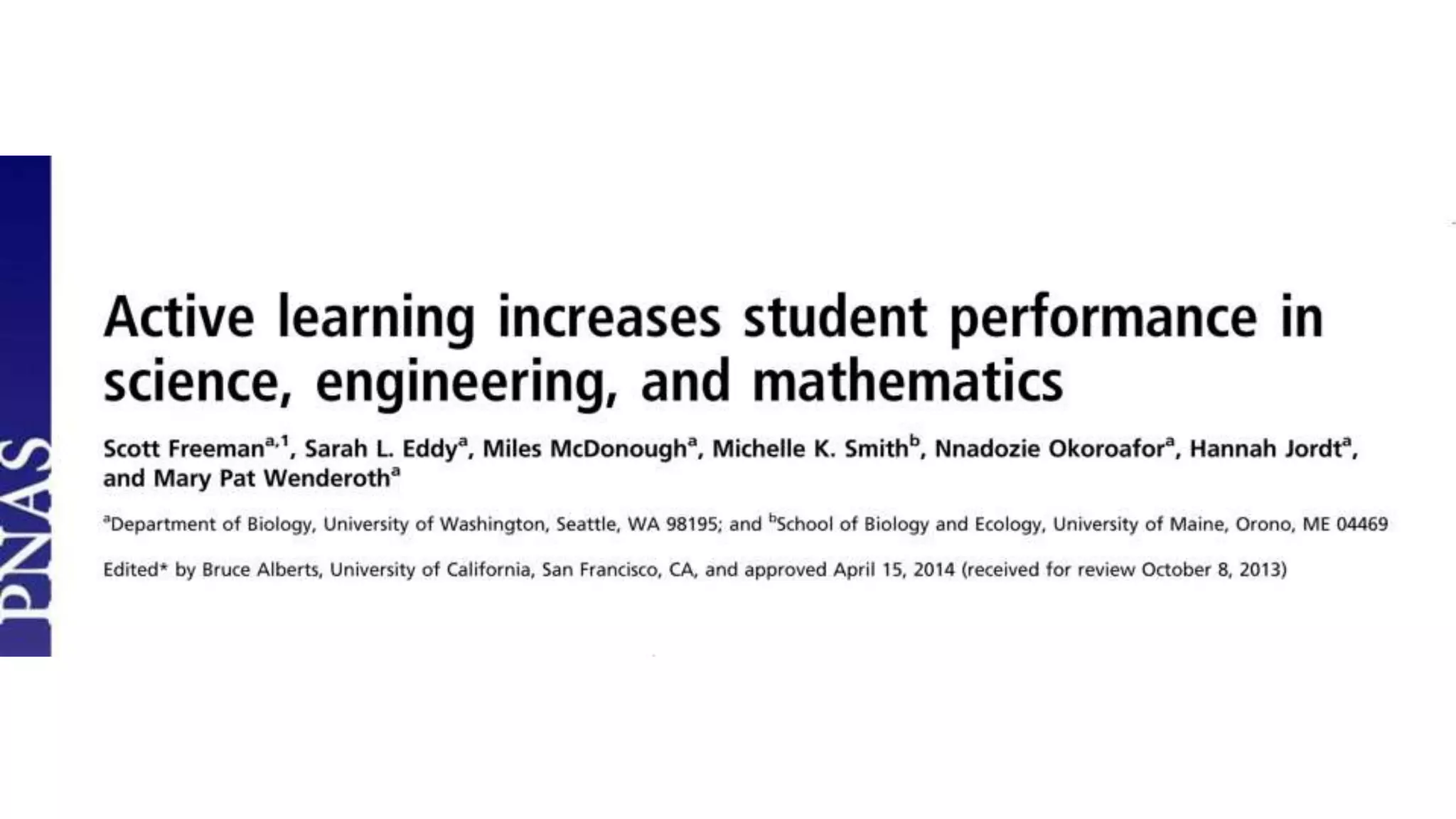 PNAS

Active learning increases student performance in science, engineering, and mathematics

Scott Freeman$^{a,1}$, Sarah L. Eddy$^{a}$, Miles McDonough$^{a}$, Michelle K. Smith$^{b}$, Nnadozie Okoroafor$^{a}$, Hannah Jordt$^{a}$, and Mary Pat Wenderoth$^{a}$

$^{a}$Department of Biology, University of Washington, Seattle, WA 98195; and $^{b}$School of Biology and Ecology, University of Maine, Orono, ME 04469

Edited* by Bruce Alberts, University of California, San Francisco, CA, and approved April 15, 2014 (received for review October 8, 2013)